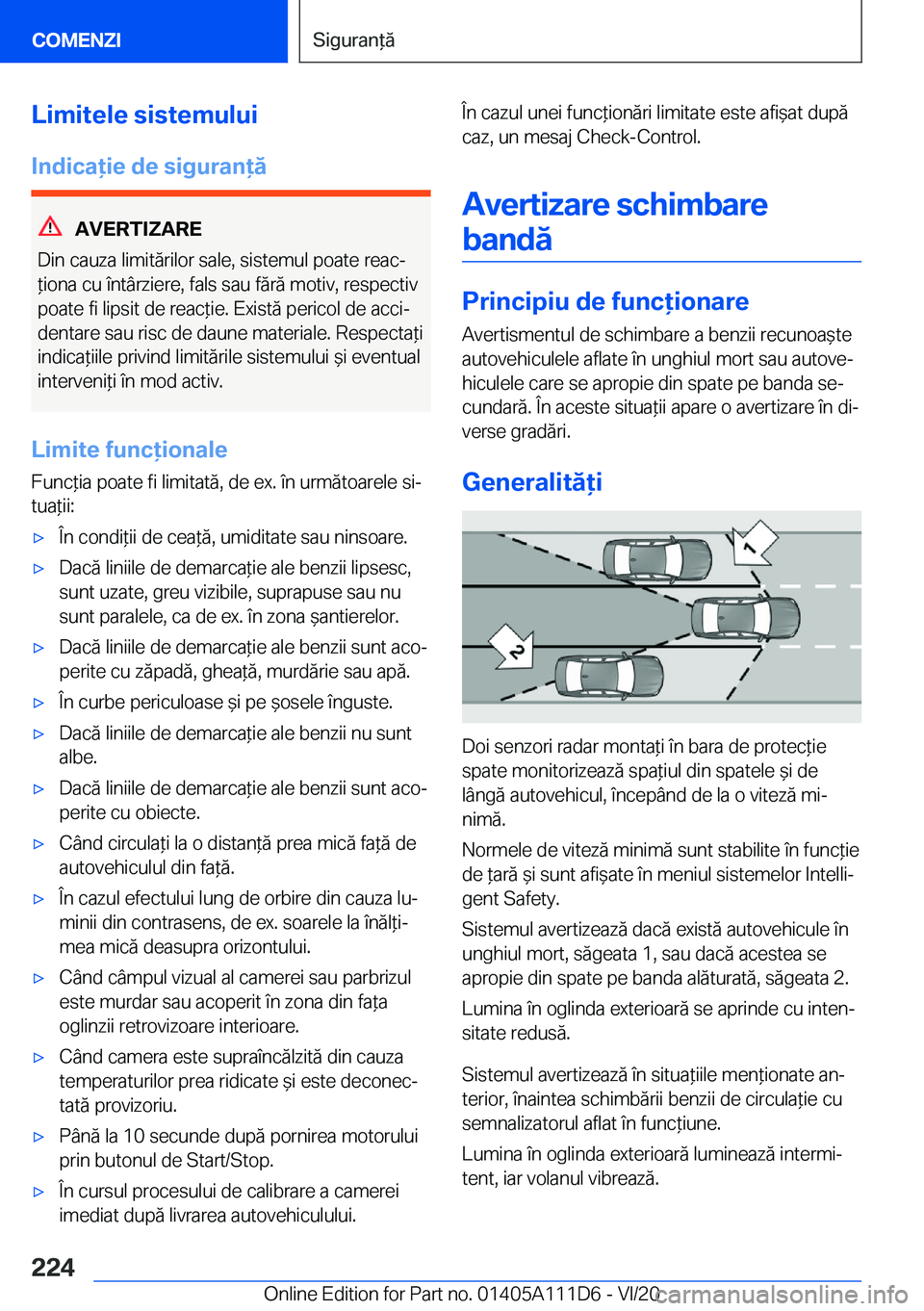 COMENZI

Siguranță

Limitele sistemului

Indicație de siguranță

AVERTIZARE

Din cauza limitărilor sale, sistemul poate reacționa cu întârziere, fals sau fără motiv, respectiv poate fi lipsit de reacție. Există pericol de accidentare sau risc de daune materiale. Respectați indicațiile privind limitările sistemului și eventual interveniți în mod activ.

Limite funcționale

Funcția poate fi limitată, de ex. în următoarele situații:

▷ În condiții de ceață, umiditate sau ninsoare.

▷ Dacă liniile de demarcație ale benzii lipsesc, sunt uzate, greu vizibile, suprapuse sau nu sunt paralele, ca de ex. în zona șantierelor.

▷ Dacă liniile de demarcație ale benzii sunt acoperite cu zăpadă, gheață, murdărie sau apă.

▷ În curbe periculoase și pe șosele înguste.

▷ Dacă liniile de demarcație ale benzii nu sunt albe.

▷ Dacă liniile de demarcație ale benzii sunt acoperite cu obiecte.

▷ Când circulați la o distanță prea mică față de autovehiculul din față.

▷ În cazul efectului lung de orbire din cauza luminii din contrasens, de ex. soarele la înălțimea mică deasupra orizontului.

▷ Când câmpul vizual al camerei sau parbrizul este murdar sau acoperit în zona din fața oglinzii retrovizoare interioare.

▷ Când camera este supraîncălzită din cauza temperaturilor prea ridicate și este deconectată provizoriu.

▷ Până la 10 secunde după pornirea motorului prin butonul de Start/Stop.

▷ În cursul procesului de calibrare a camerei imediat după livrarea autovehiculului.

În cazul unei funcționări limitate este afișat după caz, un mesaj Check-Control.

Avertizare schimbare bandă

Principiu de funcționare

Avertismentul de schimbare a benzii recunoaște autovehiculele aflate în unghiul mort sau autovehiculele care se apropie din spate pe banda secundară. În aceste situații apare o avertizare în diverse gradări.

Generalități

1

2

Doi senzori radar montați în bara de protecție spate monitorizează spațiul din spatele și de lângă autovehicul, începând de la o viteză minimă.

Normele de viteză minimă sunt stabilite în funcție de țară și sunt afișate în meniul sistemelor Intelligent Safety.

Sistemul avertizează dacă există autovehicule în unghiul mort, săgeata 1, sau dacă acestea se apropie din spate pe banda alăturată, săgeata 2.

Lumina în oglinda exterioară se aprinde cu intensitate redusă.

Sistemul avertizează în situațiile menționate anterior, înaintea schimbării benzii de circulație cu semnalizatorul aflat în funcțiune.

Lumina în oglinda exterioară luminează intermitent, iar volanul vibrează.

224

Online Edition for Part no. 01405A111D6 - VI/20

carmanualsonline.info